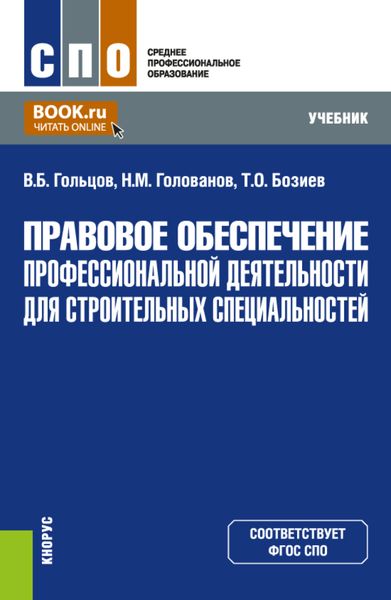 СПО

СРЕДНЕЕ ПРОФЕССИОНАЛЬНОЕ ОБРАЗОВАНИЕ

BOOK.ru
ЧИТАТЬ ONLINE

УЧЕБНИК

В.Б. Гольцов, Н.М. Голованов, Т.О. Бозиев

ПРАВОВОЕ ОБЕСПЕЧЕНИЕ ПРОФЕССИОНАЛЬНОЙ ДЕЯТЕЛЬНОСТИ ДЛЯ СТРОИТЕЛЬНЫХ СПЕЦИАЛЬНОСТЕЙ

КНОРУС

СООТВЕТСТВУЕТ ФГОС СПО